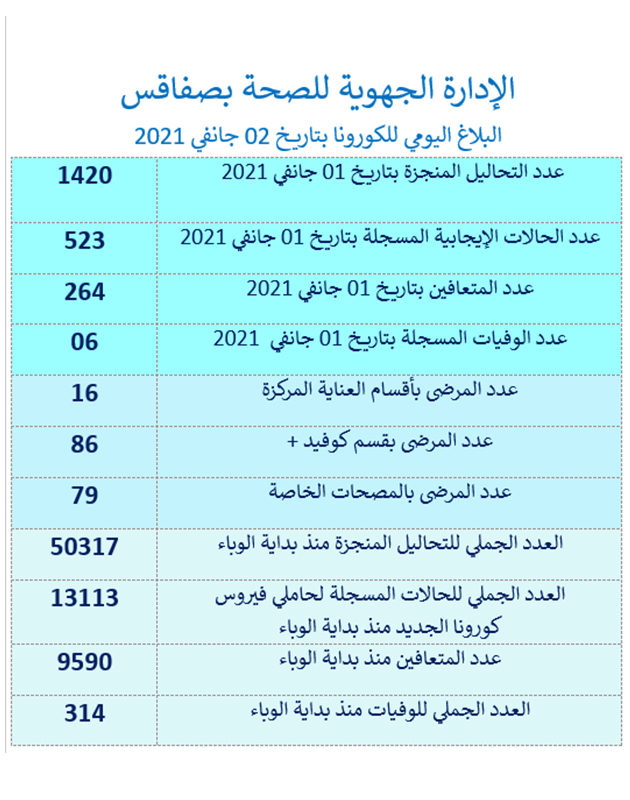 الإدارة الجهوية للصحة بصفاقس

البلاغ اليومي للكورونا بتاريخ 02 جانفي 2021

| | |
|---|---|
| عدد التحاليل المنجزة بتاريخ 01 جانفي 2021 | 1420 |
| عدد الحالات الإيجابية المسجلة بتاريخ 01 جانفي 2021 | 523 |
| عدد المتعافين بتاريخ 01 جانفي 2021 | 264 |
| عدد الوفيات المسجلة بتاريخ 01 جانفي 2021 | 06 |
| عدد المرضى بأقسام العناية المركزة | 16 |
| عدد المرضى بقسم كوفيد + | 86 |
| عدد المرضى بالمصحات الخاصة | 79 |
| العدد الجملي للتحاليل المنجزة منذ بداية الوباء | 50317 |
| العدد الجملي للحالات المسجلة لحاملي فيروس كورونا الجديد منذ بداية الوباء | 13113 |
| عدد المتعافين منذ بداية الوباء | 9590 |
| العدد الجملي للوفيات منذ بداية الوباء | 314 |